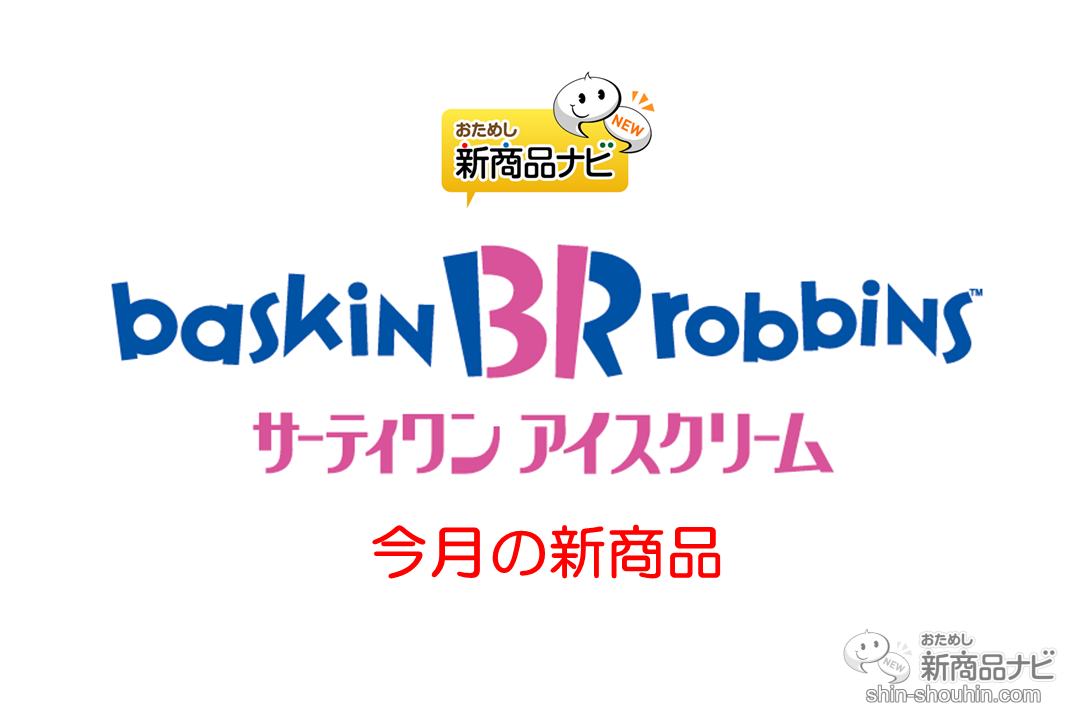 おためし
NEW
新商品ナビ

baskin BR robbins™
サーティワン アイスクリーム

今月の新商品

NEW
おためし
新商品ナビ
shin-shouhin.com